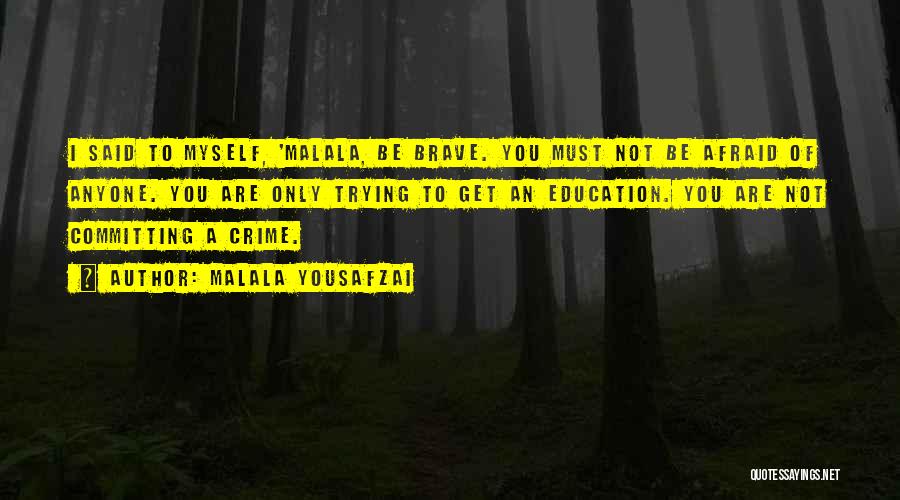 I SAID TO MYSELF, 'MALALA, BE BRAVE. YOU MUST NOT BE AFRAID OF ANYONE. YOU ARE ONLY TRYING TO GET AN EDUCATION. YOU ARE NOT COMMITTING A CRIME.

AUTHOR: MALALA YOUSAFZAI

QUOTESSAYINGS.NET